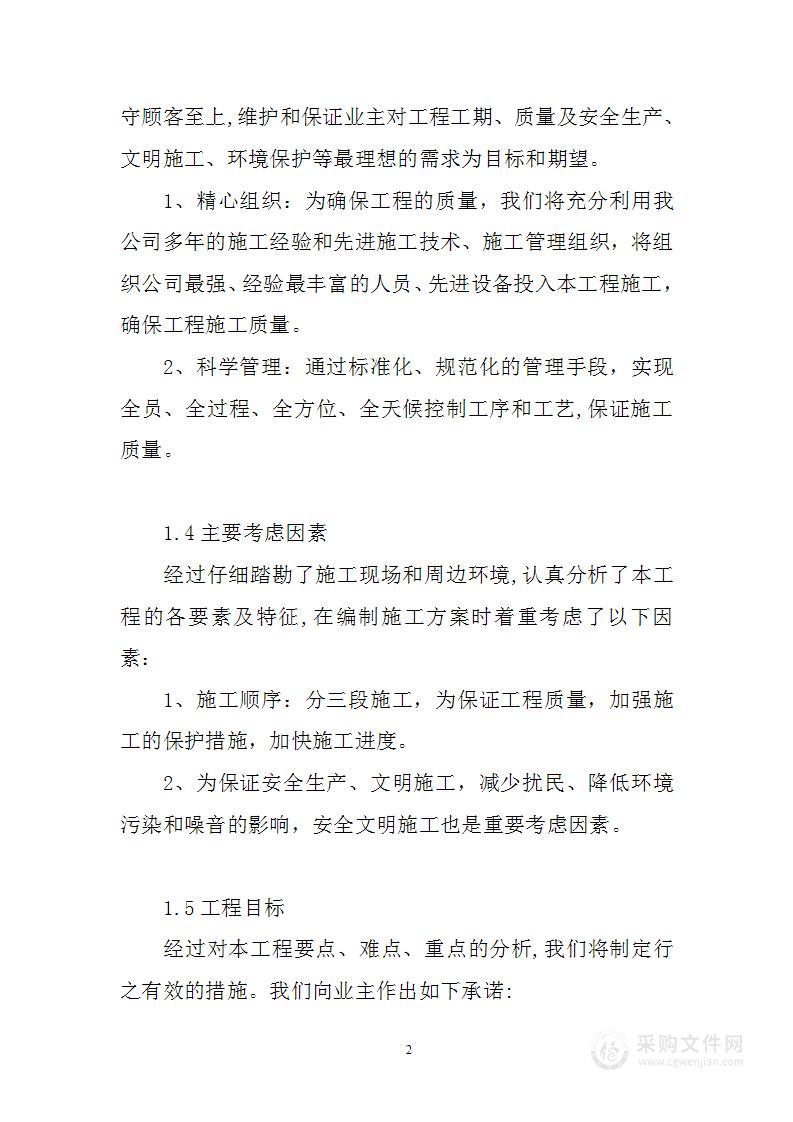 守顾客至上,维护和保证业主对工程工期、质量及安全生产、文明施工、环境保护等最理想的需求为目标和期望。

1、精心组织：为确保工程的质量，我们将充分利用我公司多年的施工经验和先进施工技术、施工管理组织，将组织公司最强、经验最丰富的人员、先进设备投入本工程施工，确保工程施工质量。

2、科学管理：通过标准化、规范化的管理手段，实现全员、全过程、全方位、全天候控制工序和工艺,保证施工质量。

1.4 主要考虑因素

经过仔细踏勘了施工现场和周边环境,认真分析了本工程的各要素及特征,在编制施工方案时着重考虑了以下因素：

1、施工顺序：分三段施工，为保证工程质量，加强施工的保护措施，加快施工进度。

2、为保证安全生产、文明施工，减少扰民、降低环境污染和噪音的影响，安全文明施工也是重要考虑因素。

1.5 工程目标

经过对本工程要点、难点、重点的分析,我们将制定行之有效的措施。我们向业主作出如下承诺:

2

采购文件网
www.cgwenjian.com